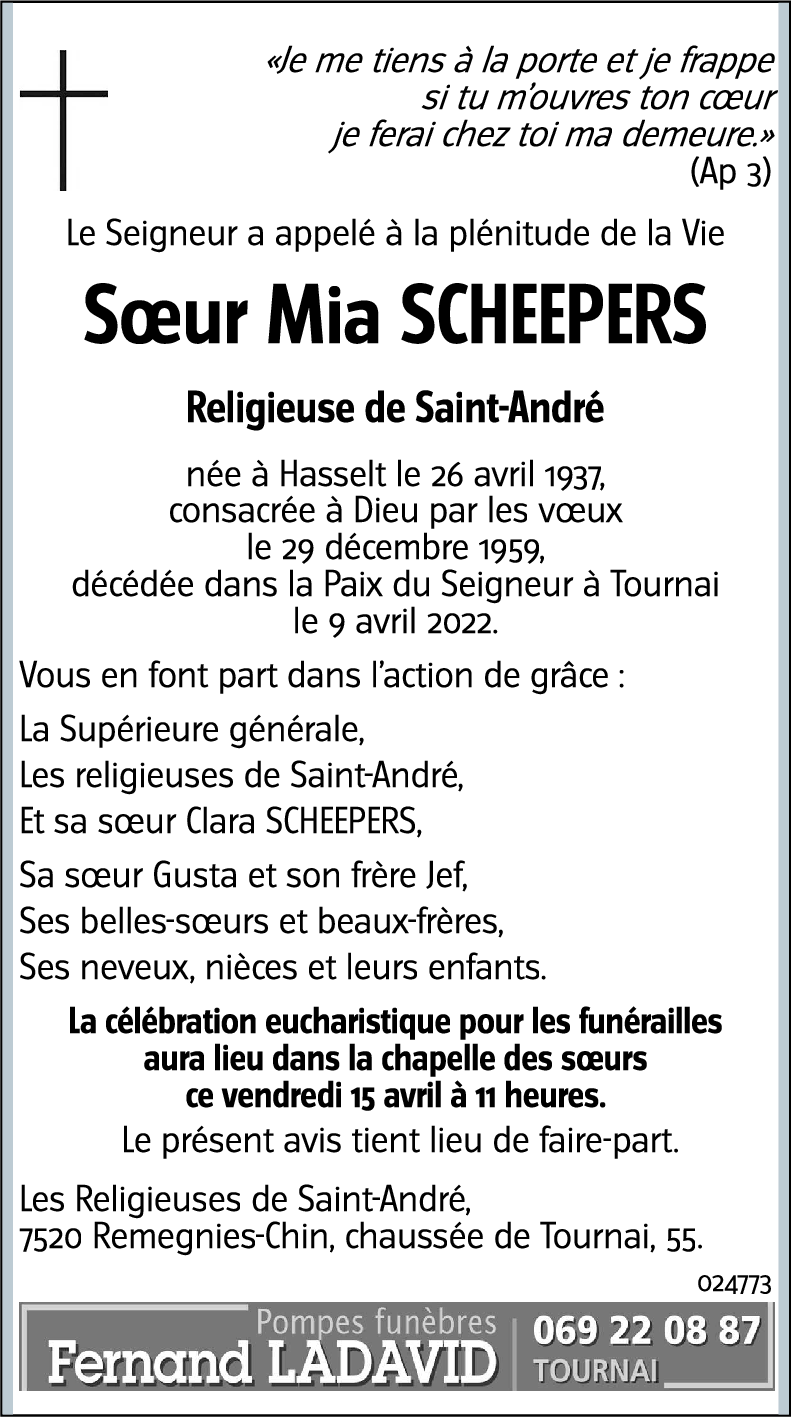 «Je me tiens à la porte et je frappe
si tu m'ouvres ton cœur
je ferai chez toi ma demeure.»
(Ap 3)

Le Seigneur a appelé à la plénitude de la Vie

Sœur Mia SCHEEPERS

Religieuse de Saint-André

née à Hasselt le 26 avril 1937,
consacrée à Dieu par les vœux
le 29 décembre 1959,
décédée dans la Paix du Seigneur à Tournai
le 9 avril 2022.

Vous en font part dans l'action de grâce :

La Supérieure générale,
Les religieuses de Saint-André,
Et sa sœur Clara SCHEEPERS,

Sa sœur Gusta et son frère Jef,
Ses belles-sœurs et beaux-frères,
Ses neveux, nièces et leurs enfants.

La célébration eucharistique pour les funérailles
aura lieu dans la chapelle des sœurs
ce vendredi 15 avril à 11 heures.

Le présent avis tient lieu de faire-part.

Les Religieuses de Saint-André,
7520 Remegnies-Chin, chaussée de Tournai, 55.

024773

Pompes funèbres
Fernand LADAVID
069 22 08 87
TOURNAI